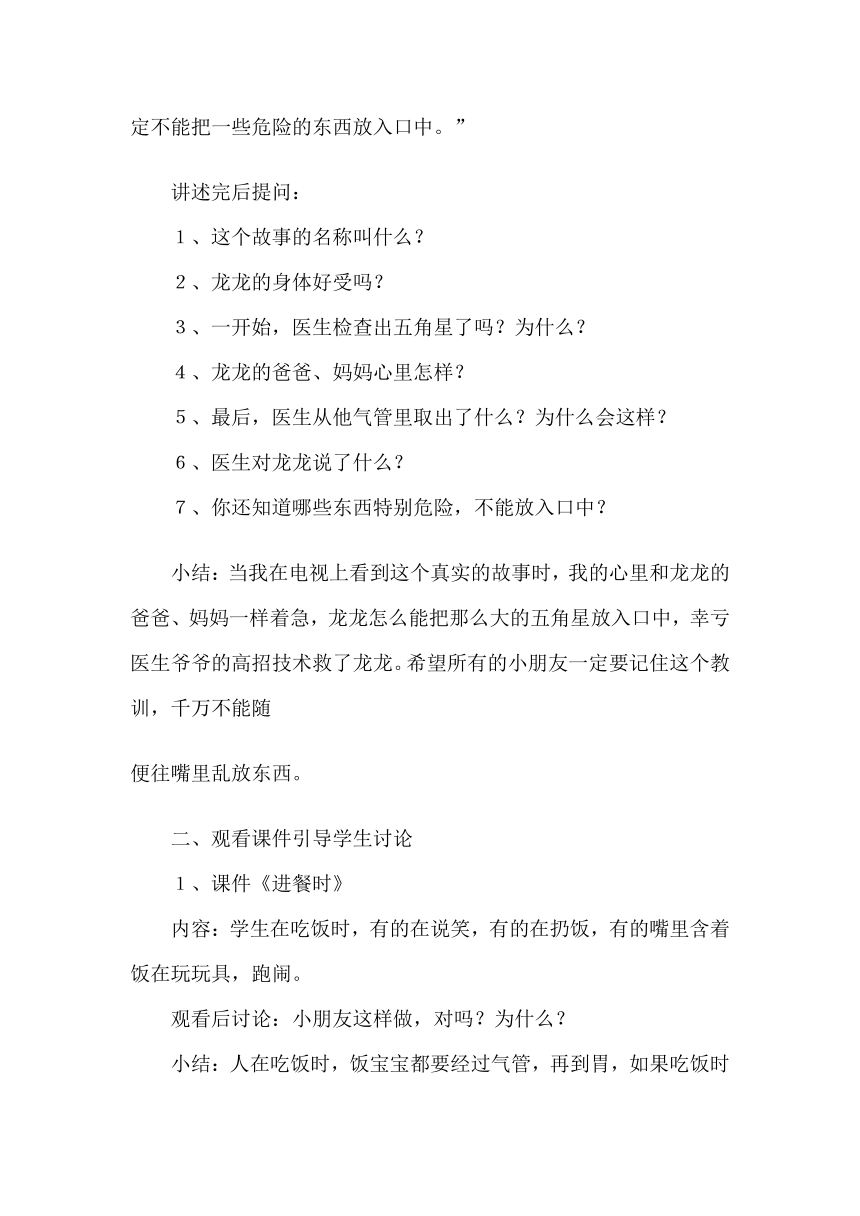 定不能把一些危险的东西放入口中。”

讲述完后提问：

１、这个故事的名称叫什么？

２、龙龙的身体好受吗？

３、一开始，医生检查出五角星了吗？为什么？

４、龙龙的爸爸、妈妈心里怎样？

５、最后，医生从他气管里取出了什么？为什么会这样？

６、医生对龙龙说了什么？

７、你还知道哪些东西特别危险，不能放入口中？

小结：当我在电视上看到这个真实的故事时，我的心里和龙龙的爸爸、妈妈一样着急，龙龙怎么能把那么大的五角星放入口中，幸亏医生爷爷的高招技术救了龙龙。希望所有的小朋友一定要记住这个教训，千万不能随

便往嘴里乱放东西。

二、观看课件引导学生讨论

１、课件《进餐时》

内容：学生在吃饭时，有的在说笑，有的在扔饭，有的嘴里含着饭在玩玩具，跑闹。

观看后讨论：小朋友这样做，对吗？为什么？

小结：人在吃饭时，饭宝宝都要经过气管，再到胃，如果吃饭时